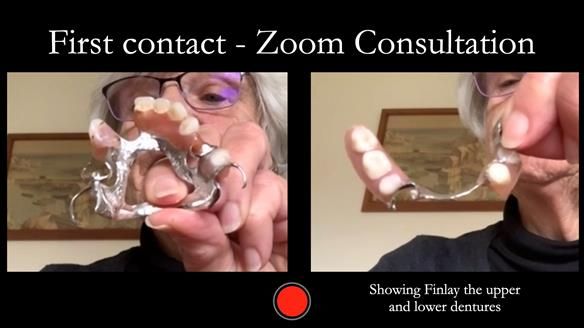 First contact - Zoom Consultation

Showing Finlay the upper and lower dentures